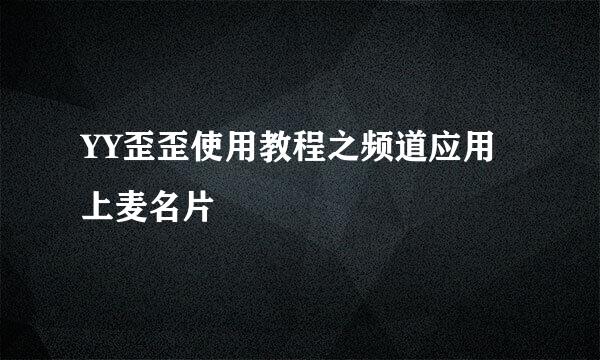 YY歪歪使用教程之频道应用上麦名片